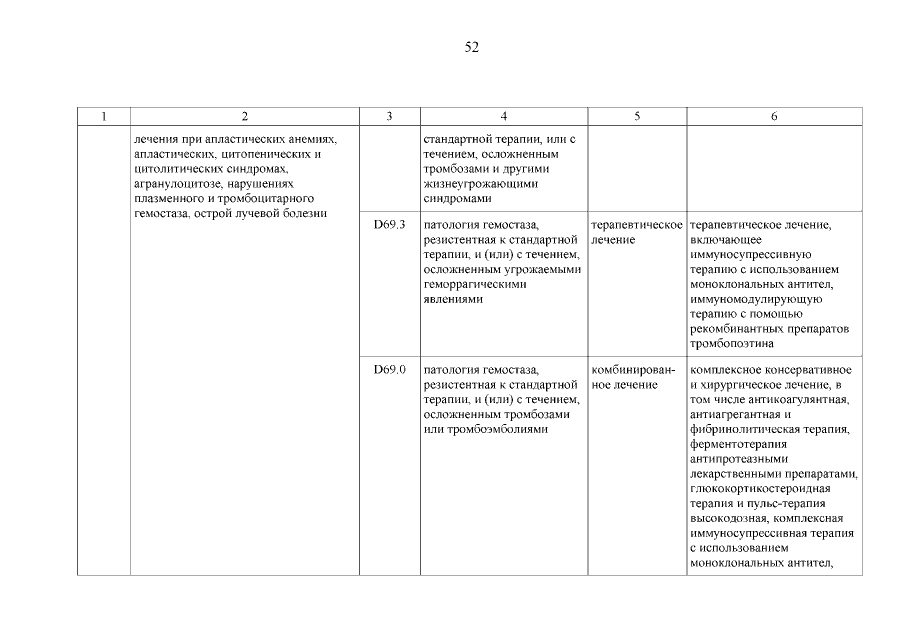 52

| 1 | 2 | 3 | 4 | 5 | 6 |
|---|---|---|---|---|---|
| | лечения при апластических анемиях, апластических, цитопенических и цитолитических синдромах, агранулоцитозе, нарушениях плазменного и тромбоцитарного гемостаза, острой лучевой болезни | | стандартной терапии, или с течением, осложненным тромбозами и другими жизнеугрожающими синдромами | | |
| | | D69.3 | патология гемостаза, резистентная к стандартной терапии, и (или) с течением, осложненным угрожаемыми геморрагическими явлениями | терапевтическое лечение | терапевтическое лечение, включающее иммуносупрессивную терапию с использованием моноклональных антител, иммуномодулирующую терапию с помощью рекомбинантных препаратов тромбопоэтина |
| | | D69.0 | патология гемостаза, резистентная к стандартной терапии, и (или) с течением, осложненным тромбозами или тромбоэмболиями | комбинированное лечение | комплексное консервативное и хирургическое лечение, в том числе антикоагулянтная, антиагрегантная и фибринолитическая терапия, ферментотерапия антипротеазными лекарственными препаратами, глюкокортикостероидная терапия и пульс-терапия высокодозная, комплексная иммуносупрессивная терапия с использованием моноклональных антител, |